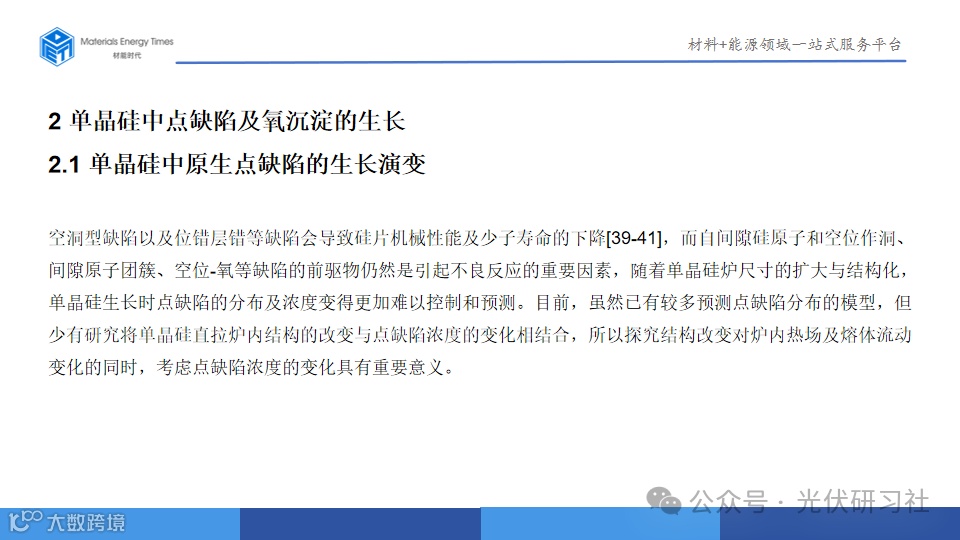 Materials Energy Times
材能时代

材料+能源领域一站式服务平台

2 单晶硅中点缺陷及氧沉淀的生长

2.1 单晶硅中原生点缺陷的生长演变

空洞型缺陷以及位错层错等缺陷会导致硅片机械性能及少子寿命的下降[39-41]，而自间隙硅原子和空位作洞、间隙原子团簇、空位-氧等缺陷的前驱物仍然是引起不良反应的重要因素，随着单晶硅炉尺寸的扩大与结构化，单晶硅生长时点缺陷的分布及浓度变得更加难以控制和预测。目前，虽然已有较多预测点缺陷分布的模型，但少有研究将单晶硅直拉炉内结构的改变与点缺陷浓度的变化相结合，所以探究结构改变对炉内热场及熔体流动变化的同时，考虑点缺陷浓度的变化具有重要意义。

公众号 · 光伏研习社

大数跨境